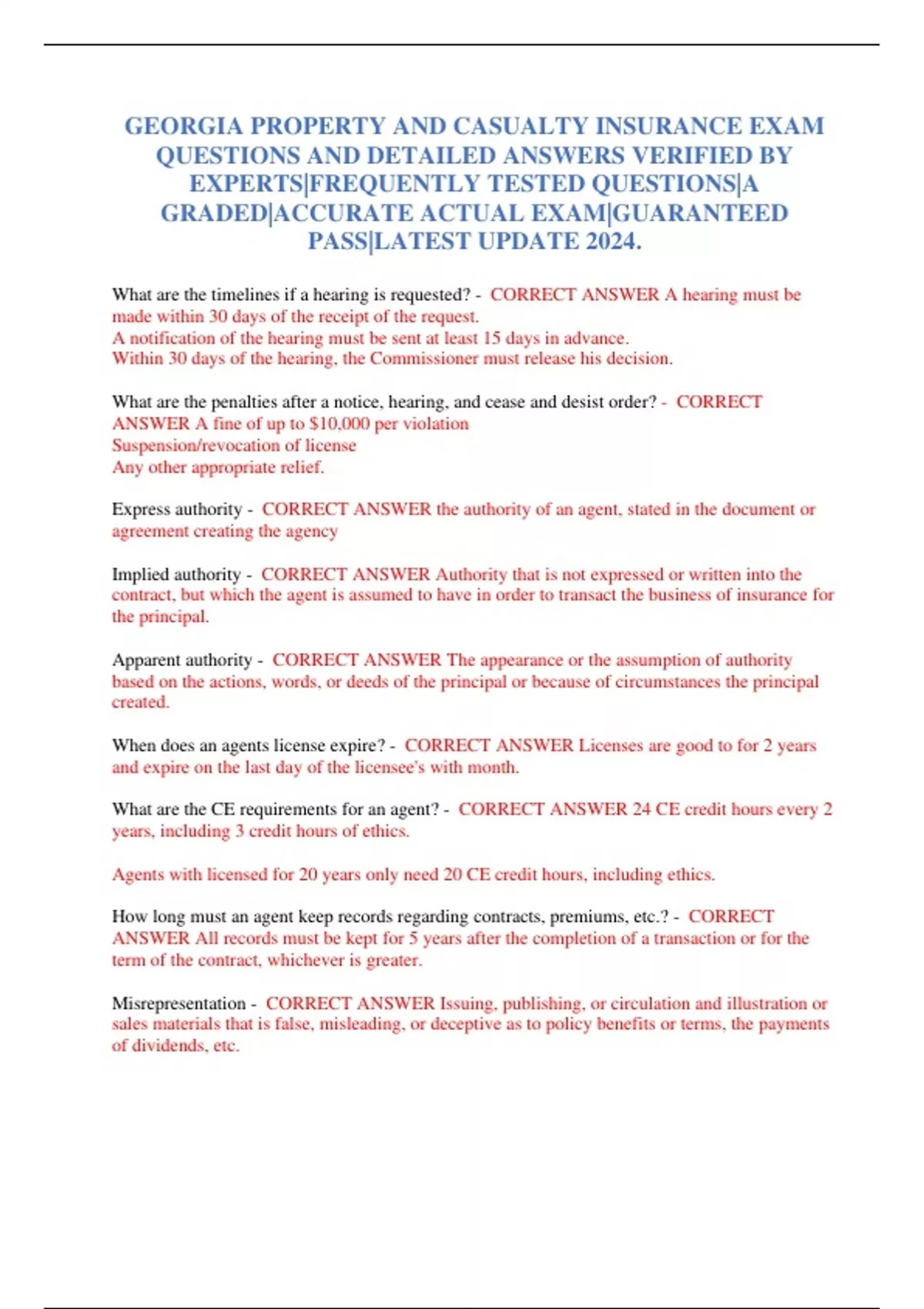 GEORGIA PROPERTY AND CASUALTY INSURANCE EXAM QUESTIONS AND DETAILED ANSWERS VERIFIED BY EXPERTS|FREQUENTLY TESTED QUESTIONS|A GRADED|ACCURATE ACTUAL EXAM|GUARANTEED PASS|LATEST UPDATE 2024.

What are the timelines if a hearing is requested? - CORRECT ANSWER A hearing must be made within 30 days of the receipt of the request.
A notification of the hearing must be sent at least 15 days in advance.
Within 30 days of the hearing, the Commissioner must release his decision.

What are the penalties after a notice, hearing, and cease and desist order? - CORRECT ANSWER A fine of up to $10,000 per violation
Suspension/revocation of license
Any other appropriate relief.

Express authority - CORRECT ANSWER the authority of an agent, stated in the document or agreement creating the agency

Implied authority - CORRECT ANSWER Authority that is not expressed or written into the contract, but which the agent is assumed to have in order to transact the business of insurance for the principal.

Apparent authority - CORRECT ANSWER The appearance or the assumption of authority based on the actions, words, or deeds of the principal or because of circumstances the principal created.

When does an agents license expire? - CORRECT ANSWER Licenses are good to for 2 years and expire on the last day of the licensee's with month.

What are the CE requirements for an agent? - CORRECT ANSWER 24 CE credit hours every 2 years, including 3 credit hours of ethics.

Agents with licensed for 20 years only need 20 CE credit hours, including ethics.

How long must an agent keep records regarding contracts, premiums, etc.? - CORRECT ANSWER All records must be kept for 5 years after the completion of a transaction or for the term of the contract, whichever is greater.

Misrepresentation - CORRECT ANSWER Issuing, publishing, or circulation and illustration or sales materials that is false, misleading, or deceptive as to policy benefits or terms, the payments of dividends, etc.